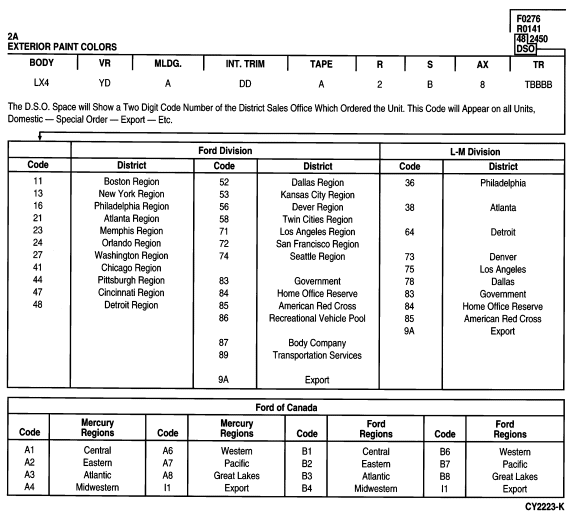 F0276
R0141
48 2450
DSO

2A
EXTERIOR PAINT COLORS

| BODY | VR | MLDG. | INT. TRIM | TAPE | R | S | AX | TR |
|---|---|---|---|---|---|---|---|---|
| LX4 | YD | A | DD | A | 2 | B | 8 | TBBBB |

The D.S.O. Space will Show a Two Digit Code Number of the District Sales Office Which Ordered the Unit. This Code will Appear on all Units, Domestic — Special Order — Export — Etc.

| | Ford Division | | | L-M Division | |
|---|---|---|---|---|---|
| Code | District | Code | District | Code | District |
| 11 | Boston Region | 52 | Dallas Region | 36 | Philadelphia |
| 13 | New York Region | 53 | Kansas City Region | | |
| 16 | Philadelphia Region | 56 | Dever Region | 38 | Atlanta |
| 21 | Atlanta Region | 58 | Twin Cities Region | | |
| 23 | Memphis Region | 71 | Los Angeles Region | 64 | Detroit |
| 24 | Orlando Region | 72 | San Francisco Region | | |
| 27 | Washington Region | 74 | Seattle Region | 73 | Denver |
| 41 | Chicago Region | | | 75 | Los Angeles |
| 44 | Pittsburgh Region | 83 | Government | 78 | Dallas |
| 47 | Cincinnati Region | 84 | Home Office Reserve | 83 | Government |
| 48 | Detroit Region | 85 | American Red Cross | 84 | Home Office Reserve |
| | | 86 | Recreational Vehicle Pool | 85 | American Red Cross |
| | | | | 9A | Export |
| | | 87 | Body Company | | |
| | | 89 | Transportation Services | | |
| | | 9A | Export | | |

Ford of Canada

| Code | Mercury Regions | Code | Mercury Regions | Code | Ford Regions | Code | Ford Regions |
|---|---|---|---|---|---|---|---|
| A1 | Central | A6 | Western | B1 | Central | B6 | Western |
| A2 | Eastern | A7 | Pacific | B2 | Eastern | B7 | Pacific |
| A3 | Atlantic | A8 | Great Lakes | B3 | Atlantic | B8 | Great Lakes |
| A4 | Midwestern | I1 | Export | B4 | Midwestern | I1 | Export |

CY2223-K